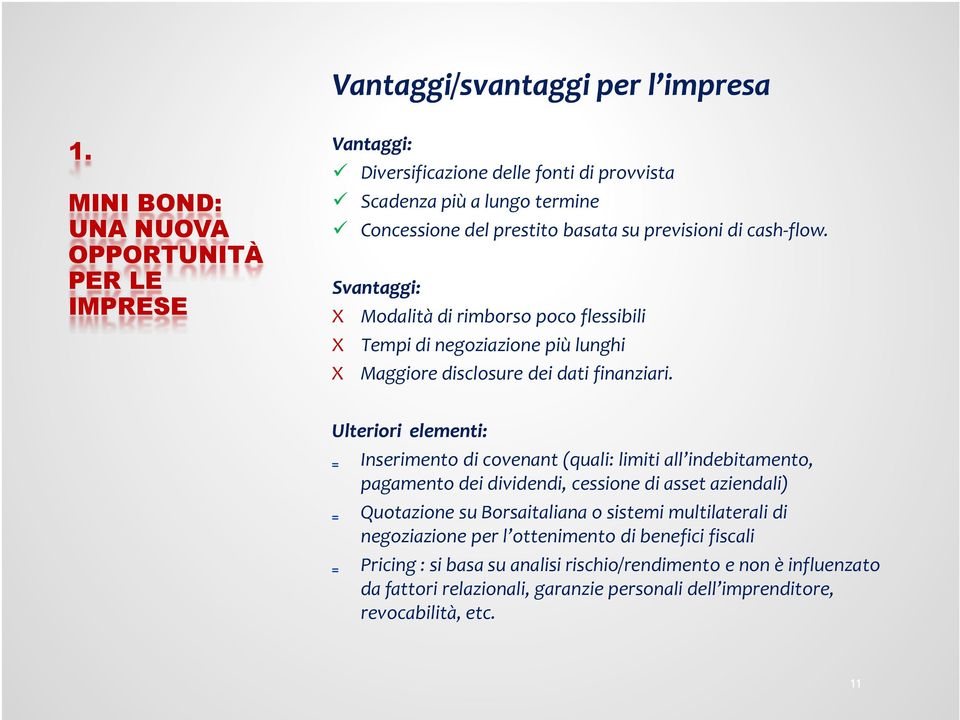 1.

MINI BOND: UNA NUOVA OPPORTUNITÀ PER LE IMPRESE

Vantaggi/svantaggi per l'impresa

Vantaggi:
✓ Diversificazione delle fonti di provvista
✓ Scadenza più a lungo termine
✓ Concessione del prestito basata su previsioni di cash-flow.

Svantaggi:
X Modalità di rimborso poco flessibili
X Tempi di negoziazione più lunghi
X Maggiore disclosure dei dati finanziari.

Ulteriori elementi:
= Inserimento di covenant (quali: limiti all'indebitamento, pagamento dei dividendi, cessione di asset aziendali)
= Quotazione su Borsaitaliana o sistemi multilaterali di negoziazione per l'ottenimento di benefici fiscali
= Pricing : si basa su analisi rischio/rendimento e non è influenzato da fattori relazionali, garanzie personali dell'imprenditore, revocabilità, etc.

11